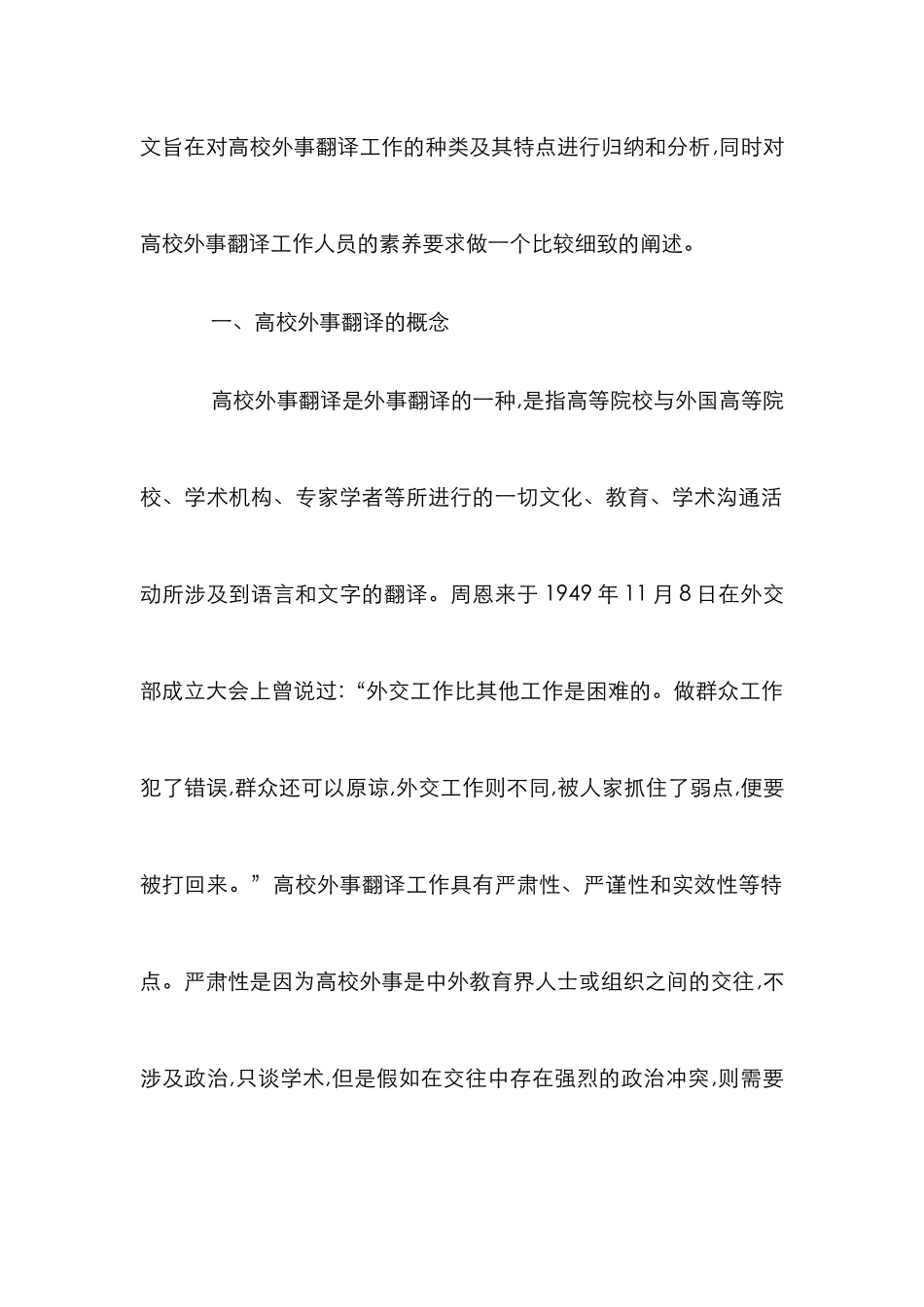 文旨在对高校外事翻译工作的种类及其特点进行归纳和分析,同时对高校外事翻译工作人员的素养要求做一个比较细致的阐述。

一、高校外事翻译的概念

高校外事翻译是外事翻译的一种,是指高等院校与外国高等院校、学术机构、专家学者等所进行的一切文化、教育、学术沟通活动所涉及到语言和文字的翻译。周恩来于 1949 年 11 月 8 日在外交部成立大会上曾说过:“外交工作比其他工作是困难的。做群众工作犯了错误,群众还可以原谅,外交工作则不同,被人家抓住了弱点,便要被打回来。”高校外事翻译工作具有严肃性、严谨性和实效性等特点。严肃性是因为高校外事是中外教育界人士或组织之间的交往,不涉及政治,只谈学术,但是假如在交往中存在强烈的政治冲突,则需要